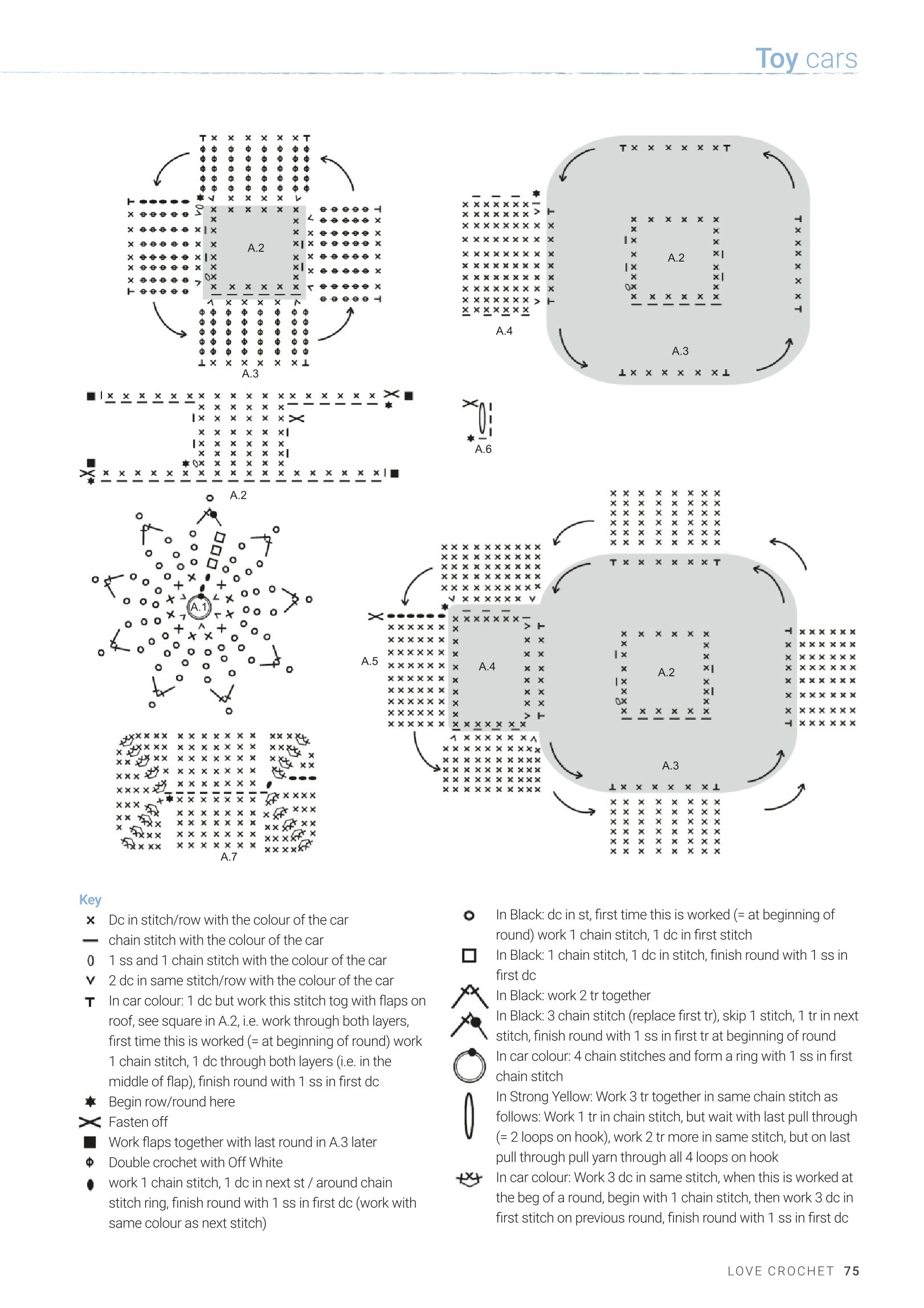 Toy cars

A.2

A.3

A.2

A.4

A.3

A.6

A.2

A.1

A.5

A.4

A.2

A.3

A.7

Key

Dc in stitch/row with the colour of the car

chain stitch with the colour of the car

1 ss and 1 chain stitch with the colour of the car

2 dc in same stitch/row with the colour of the car

In car colour: 1 dc but work this stitch tog with flaps on roof, see square in A.2, i.e. work through both layers, first time this is worked (= at beginning of round) work 1 chain stitch, 1 dc through both layers (i.e. in the middle of flap), finish round with 1 ss in first dc

Begin row/round here

Fasten off

Work flaps together with last round in A.3 later

Double crochet with Off White

work 1 chain stitch, 1 dc in next st / around chain stitch ring, finish round with 1 ss in first dc (work with same colour as next stitch)

In Black: dc in st, first time this is worked (= at beginning of round) work 1 chain stitch, 1 dc in first stitch

In Black: 1 chain stitch, 1 dc in stitch, finish round with 1 ss in first dc

In Black: work 2 tr together

In Black: 3 chain stitch (replace first tr), skip 1 stitch, 1 tr in next stitch, finish round with 1 ss in first tr at beginning of round

In car colour: 4 chain stitches and form a ring with 1 ss in first chain stitch

In Strong Yellow: Work 3 tr together in same chain stitch as follows: Work 1 tr in chain stitch, but wait with last pull through (= 2 loops on hook), work 2 tr more in same stitch, but on last pull through pull yarn through all 4 loops on hook

In car colour: Work 3 dc in same stitch, when this is worked at the beg of a round, begin with 1 chain stitch, then work 3 dc in first stitch on previous round, finish round with 1 ss in first dc

LOVE CROCHET 75